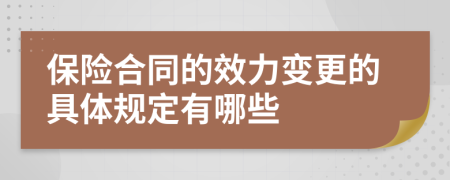 保险合同的效力变更的具体规定有哪些